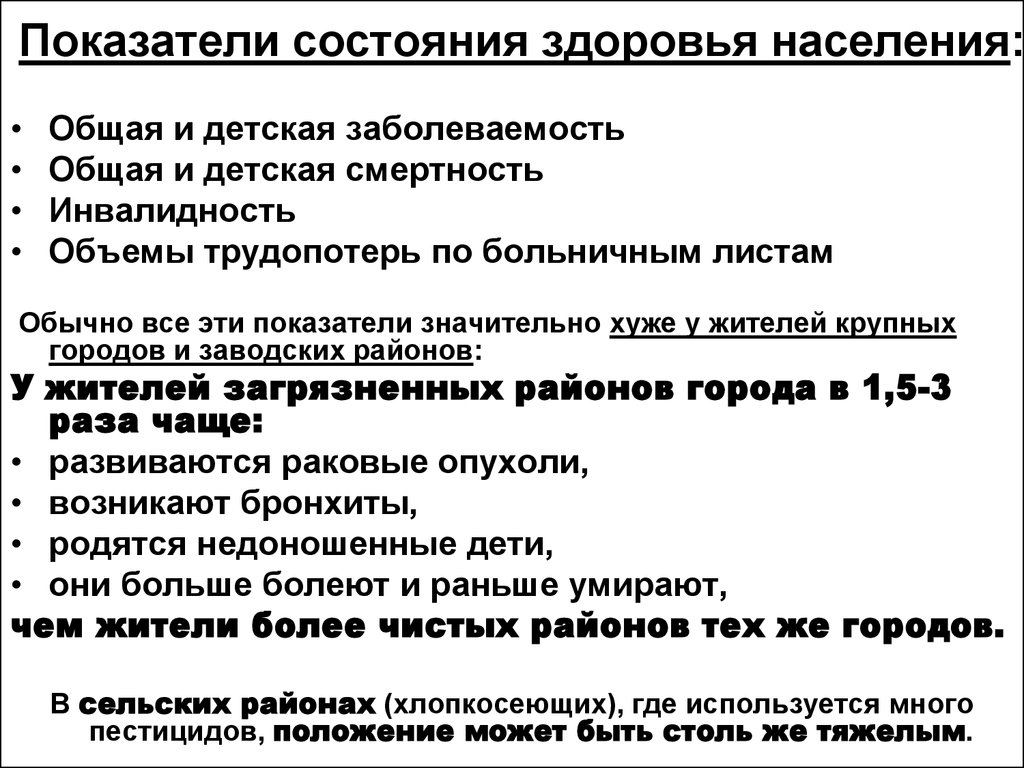 Показатели состояния здоровья населения:

• Общая и детская заболеваемость
• Общая и детская смертность
• Инвалидность
• Объемы трудопотерь по больничным листам

Обычно все эти показатели значительно хуже у жителей крупных городов и заводских районов:

У жителей загрязненных районов города в 1,5-3 раза чаще:
• развиваются раковые опухоли,
• возникают бронхиты,
• родятся недоношенные дети,
• они больше болеют и раньше умирают,
чем жители более чистых районов тех же городов.

В сельских районах (хлопкосеющих), где используется много пестицидов, положение может быть столь же тяжелым.